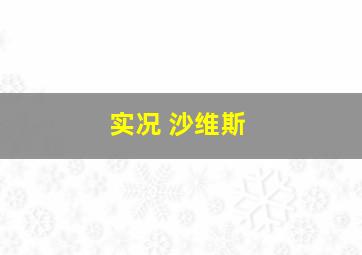 实况 沙维斯